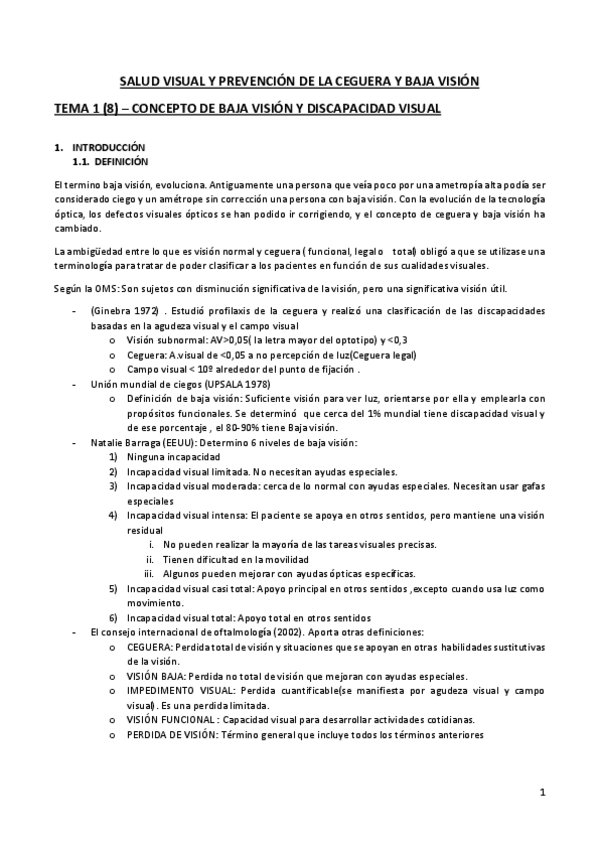 SALUD VISUAL Y PREVENCIÓN DE LA CEGUERA Y BAJA VISIÓN

TEMA 1 (8) – CONCEPTO DE BAJA VISIÓN Y DISCAPACIDAD VISUAL

1. INTRODUCCIÓN
1.1. DEFINICIÓN

El termino baja visión, evoluciona. Antiguamente una persona que veía poco por una ametropía alta podía ser considerado ciego y un amétrope sin corrección una persona con baja visión. Con la evolución de la tecnología óptica, los defectos visuales ópticos se han podido ir corrigiendo, y el concepto de ceguera y baja visión ha cambiado.

La ambigüedad entre lo que es visión normal y ceguera ( funcional, legal o total) obligó a que se utilizase una terminología para tratar de poder clasificar a los pacientes en función de sus cualidades visuales.

Según la OMS: Son sujetos con disminución significativa de la visión, pero una significativa visión útil.

- (Ginebra 1972) . Estudió profilaxis de la ceguera y realizó una clasificación de las discapacidades basadas en la agudeza visual y el campo visual
  o Visión subnormal: AV>0,05( la letra mayor del optotipo) y <0,3
  o Ceguera: A.visual de <0,05 a no percepción de luz(Ceguera legal)
  o Campo visual < 10º alrededor del punto de fijación .
- Unión mundial de ciegos (UPSALA 1978)
  o Definición de baja visión: Suficiente visión para ver luz, orientarse por ella y emplearla con propósitos funcionales. Se determinó que cerca del 1% mundial tiene discapacidad visual y de ese porcentaje , el 80-90% tiene Baja visión.
- Natalie Barraga (EEUU): Determino 6 niveles de baja visión:
  1) Ninguna incapacidad
  2) Incapacidad visual limitada. No necesitan ayudas especiales.
  3) Incapacidad visual moderada: cerca de lo normal con ayudas especiales. Necesitan usar gafas especiales
  4) Incapacidad visual intensa: El paciente se apoya en otros sentidos, pero mantiene una visión residual
     i. No pueden realizar la mayoría de las tareas visuales precisas.
     ii. Tienen dificultad en la movilidad
     iii. Algunos pueden mejorar con ayudas ópticas específicas.
  5) Incapacidad visual casi total: Apoyo principal en otros sentidos ,excepto cuando usa luz como movimiento.
  6) Incapacidad visual total: Apoyo total en otros sentidos
- El consejo internacional de oftalmología (2002). Aporta otras definiciones:
  o CEGUERA: Perdida total de visión y situaciones que se apoyan en otras habilidades sustitutivas de la visión.
  o VISIÓN BAJA: Perdida no total de visión que mejoran con ayudas especiales.
  o IMPEDIMENTO VISUAL: Perdida cuantificable(se manifiesta por agudeza visual y campo visual). Es una perdida limitada.
  o VISIÓN FUNCIONAL : Capacidad visual para desarrollar actividades cotidianas.
  o PERDIDA DE VISIÓN: Término general que incluye todos los términos anteriores

1